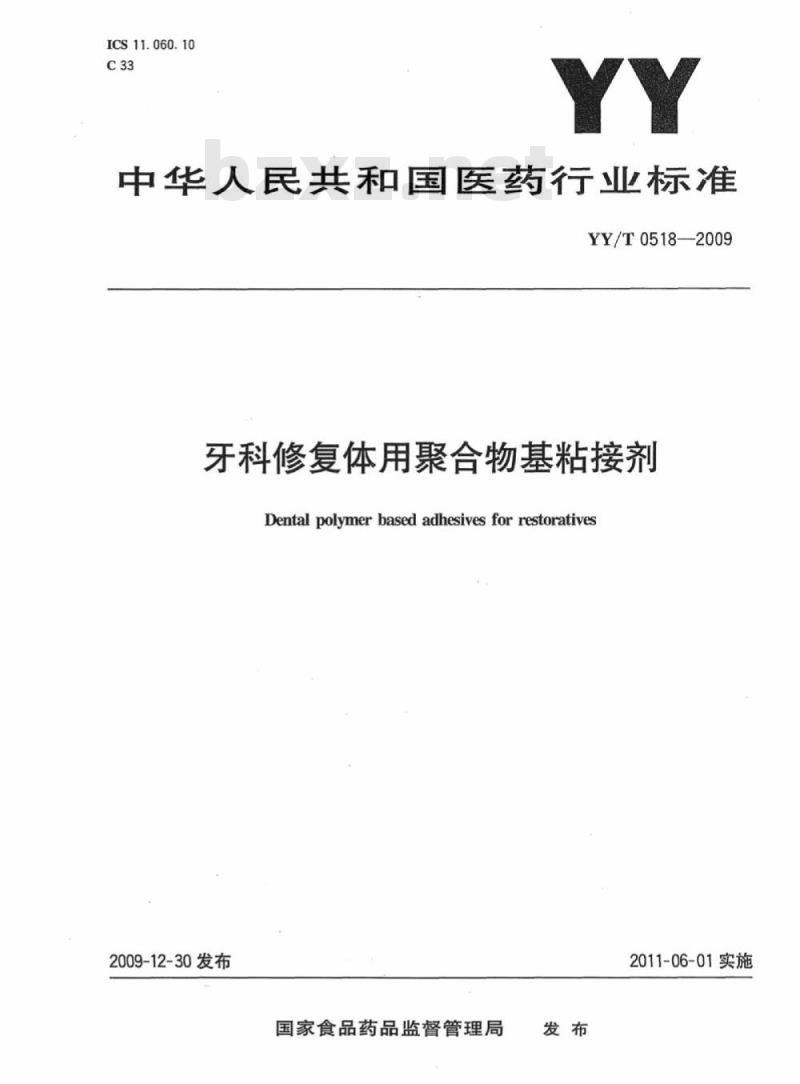 ICS 11.060.10
C 33

YY

中华人民共和国医药行业标准

bzxz.net

YY/T 0518—2009

牙科修复体用聚合物基粘接剂

Dental polymer based adhesives for restoratives

2009-12-30 发布

2011-06-01 实施

国家食品药品监督管理局 发布